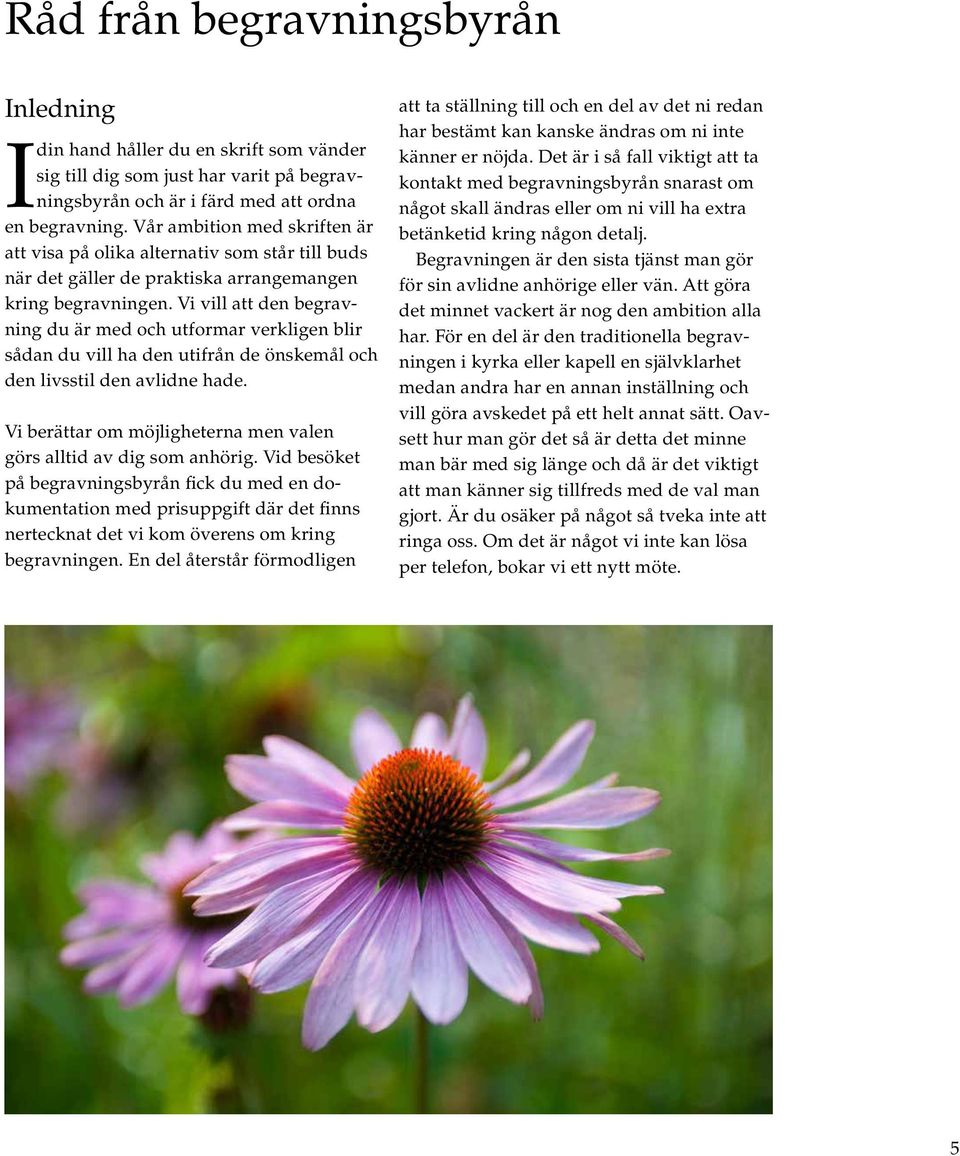 Råd från begravningsbyrån

Inledning

I din hand håller du en skrift som vänder sig till dig som just har varit på begravningsbyrån och är i färd med att ordna en begravning. Vår ambition med skriften är att visa på olika alternativ som står till buds när det gäller de praktiska arrangemangen kring begravningen. Vi vill att den begravning du är med och utformar verkligen blir sådan du vill ha den utifrån de önskemål och den livsstil den avlidne hade.

Vi berättar om möjligheterna men valen görs alltid av dig som anhörig. Vid besöket på begravningsbyrån fick du med en dokumentation med prisuppgift där det finns nertecknat det vi kom överens om kring begravningen. En del återstår förmodligen att ta ställning till och en del av det ni redan har bestämt kan kanske ändras om ni inte känner er nöjda. Det är i så fall viktigt att ta kontakt med begravningsbyrån snarast om något skall ändras eller om ni vill ha extra betänketid kring någon detalj.

Begravningen är den sista tjänst man gör för sin avlidne anhörige eller vän. Att göra det minnet vackert är nog den ambition alla har. För en del är den traditionella begravningen i kyrka eller kapell en självklarhet medan andra har en annan inställning och vill göra avskedet på ett helt annat sätt. Oavsett hur man gör det så är detta det minne man bär med sig länge och då är det viktigt att man känner sig tillfreds med de val man gjort. Är du osäker på något så tveka inte att ringa oss. Om det är något vi inte kan lösa per telefon, bokar vi ett nytt möte.

5